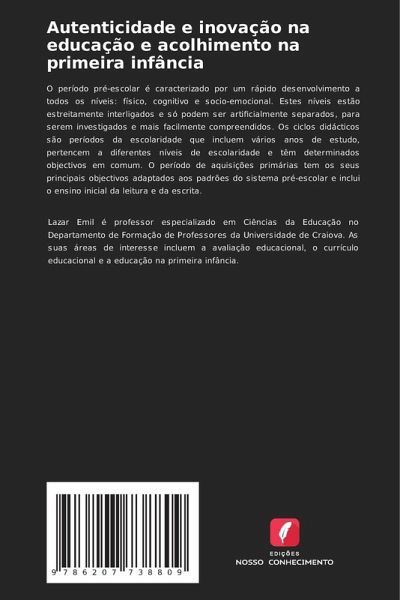 Autenticidade e inovação na educação e acolhimento na primeira infância

O período pré-escolar é caracterizado por um rápido desenvolvimento a todos os níveis: físico, cognitivo e socio-emocional. Estes níveis estão estreitamente interligados e só podem ser artificialmente separados, para serem investigados e mais facilmente compreendidos. Os ciclos didácticos são períodos da escolaridade que incluem vários anos de estudo, pertencem a diferentes níveis de escolaridade e têm determinados objectivos em comum. O período de aquisições primárias tem os seus principais objectivos adaptados aos padrões do sistema pré-escolar e inclui o ensino inicial da leitura e da escrita.

Lazar Emil é professor especializado em Ciências da Educação no Departamento de Formação de Professores da Universidade de Craiova. As suas áreas de interesse incluem a avaliação educacional, o currículo educacional e a educação na primeira infância.

9 786207 738809

EDIÇÕES
NOSSO CONHECIMENTO